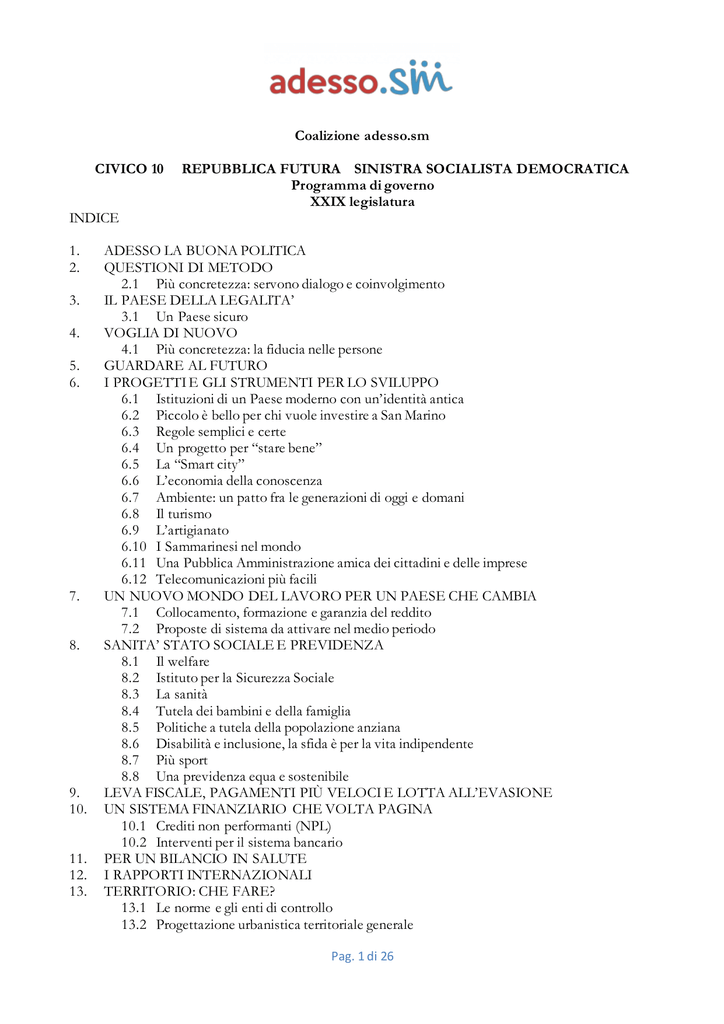 adesso.sm

Coalizione adesso.sm

CIVICO 10 REPUBBLICA FUTURA SINISTRA SOCIALISTA DEMOCRATICA
Programma di governo
XXIX legislatura

INDICE

1. ADESSO LA BUONA POLITICA
2. QUESTIONI DI METODO
2.1 Più concretezza: servono dialogo e coinvolgimento
3. IL PAESE DELLA LEGALITA'
3.1 Un Paese sicuro
4. VOGLIA DI NUOVO
4.1 Più concretezza: la fiducia nelle persone
5. GUARDARE AL FUTURO
6. I PROGETTI E GLI STRUMENTI PER LO SVILUPPO
6.1 Istituzioni di un Paese moderno con un'identità antica
6.2 Piccolo è bello per chi vuole investire a San Marino
6.3 Regole semplici e certe
6.4 Un progetto per "stare bene"
6.5 La "Smart city"
6.6 L'economia della conoscenza
6.7 Ambiente: un patto fra le generazioni di oggi e domani
6.8 Il turismo
6.9 L'artigianato
6.10 I Sammarinesi nel mondo
6.11 Una Pubblica Amministrazione amica dei cittadini e delle imprese
6.12 Telecomunicazioni più facili
7. UN NUOVO MONDO DEL LAVORO PER UN PAESE CHE CAMBIA
7.1 Collocamento, formazione e garanzia del reddito
7.2 Proposte di sistema da attivare nel medio periodo
8. SANITA' STATO SOCIALE E PREVIDENZA
8.1 Il welfare
8.2 Istituto per la Sicurezza Sociale
8.3 La sanità
8.4 Tutela dei bambini e della famiglia
8.5 Politiche a tutela della popolazione anziana
8.6 Disabilità e inclusione, la sfida è per la vita indipendente
8.7 Più sport
8.8 Una previdenza equa e sostenibile
9. LEVA FISCALE, PAGAMENTI PIÙ VELOCI E LOTTA ALL'EVASIONE
10. UN SISTEMA FINANZIARIO CHE VOLTA PAGINA
10.1 Crediti non performanti (NPL)
10.2 Interventi per il sistema bancario
11. PER UN BILANCIO IN SALUTE
12. I RAPPORTI INTERNAZIONALI
13. TERRITORIO: CHE FARE?
13.1 Le norme e gli enti di controllo
13.2 Progettazione urbanistica territoriale generale

Pag. 1 di 26